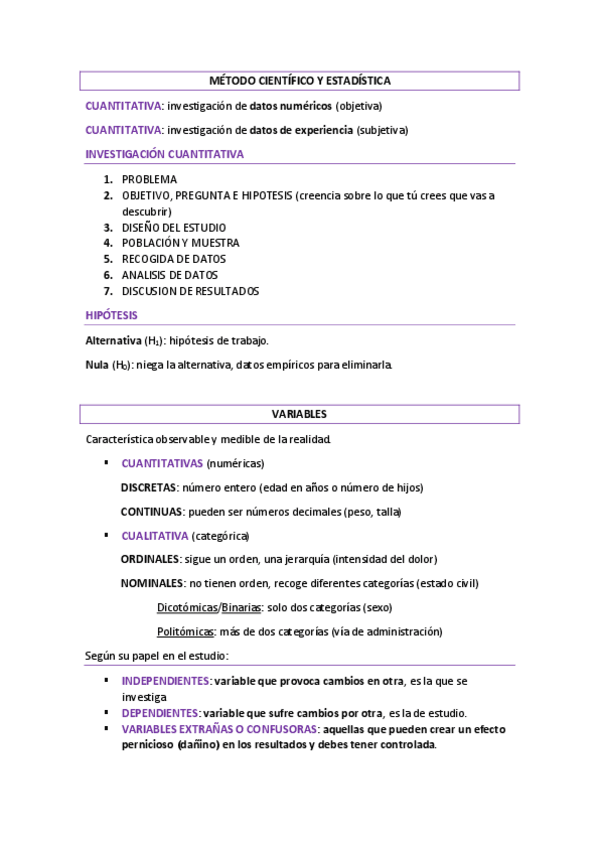 MÉTODO CIENTÍFICO Y ESTADÍSTICA

CUANTITATIVA: investigación de datos numéricos (objetiva)

CUANTITATIVA: investigación de datos de experiencia (subjetiva)

INVESTIGACIÓN CUANTITATIVA

1. PROBLEMA
2. OBJETIVO, PREGUNTA E HIPOTESIS (creencia sobre lo que tú crees que vas a descubrir)
3. DISEÑO DEL ESTUDIO
4. POBLACIÓN Y MUESTRA
5. RECOGIDA DE DATOS
6. ANALISIS DE DATOS
7. DISCUSION DE RESULTADOS

HIPÓTESIS

Alternativa ($H_1$): hipótesis de trabajo.

Nula ($H_0$): niega la alternativa, datos empíricos para eliminarla.

VARIABLES

Característica observable y medible de la realidad.

▪ CUANTITATIVAS (numéricas)

DISCRETAS: número entero (edad en años o número de hijos)

CONTINUAS: pueden ser números decimales (peso, talla)

▪ CUALITATIVA (categórica)

ORDINALES: sigue un orden, una jerarquía (intensidad del dolor)

NOMINALES: no tienen orden, recoge diferentes categorías (estado civil)

Dicotómicas/Binarias: solo dos categorías (sexo)

Politómicas: más de dos categorías (vía de administración)

Según su papel en el estudio:

▪ INDEPENDIENTES: variable que provoca cambios en otra, es la que se investiga
▪ DEPENDIENTES: variable que sufre cambios por otra, es la de estudio.
▪ VARIABLES EXTRAÑAS O CONFUSORAS: aquellas que pueden crear un efecto pernicioso (dañino) en los resultados y debes tener controlada.